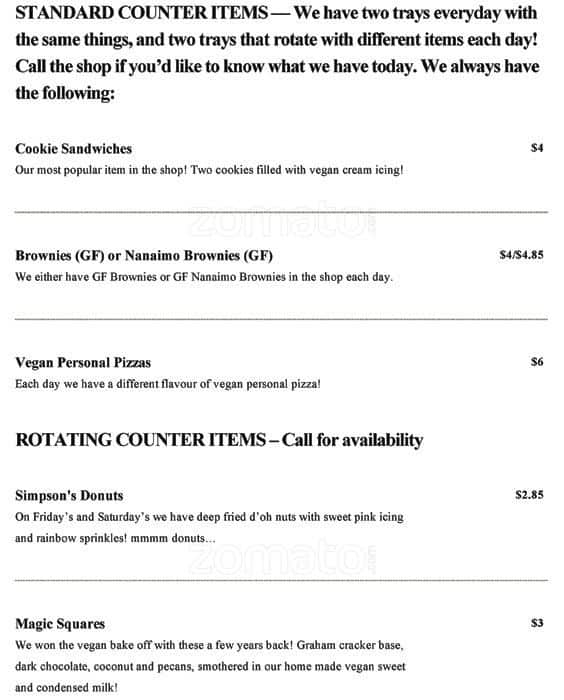 STANDARD COUNTER ITEMS — We have two trays everyday with the same things, and two trays that rotate with different items each day! Call the shop if you'd like to know what we have today. We always have the following:

Cookie Sandwiches $4
Our most popular item in the shop! Two cookies filled with vegan cream icing!

zomato

Brownies (GF) or Nanaimo Brownies (GF) $4/$4.85
We either have GF Brownies or GF Nanaimo Brownies in the shop each day.

Vegan Personal Pizzas $6
Each day we have a different flavour of vegan personal pizza!

ROTATING COUNTER ITEMS – Call for availability

Simpson's Donuts $2.85
On Friday's and Saturday's we have deep fried d'oh nuts with sweet pink icing and rainbow sprinkles! mmmm donuts...

zomato

Magic Squares $3
We won the vegan bake off with these a few years back! Graham cracker base, dark chocolate, coconut and pecans, smothered in our home made vegan sweet and condensed milk!